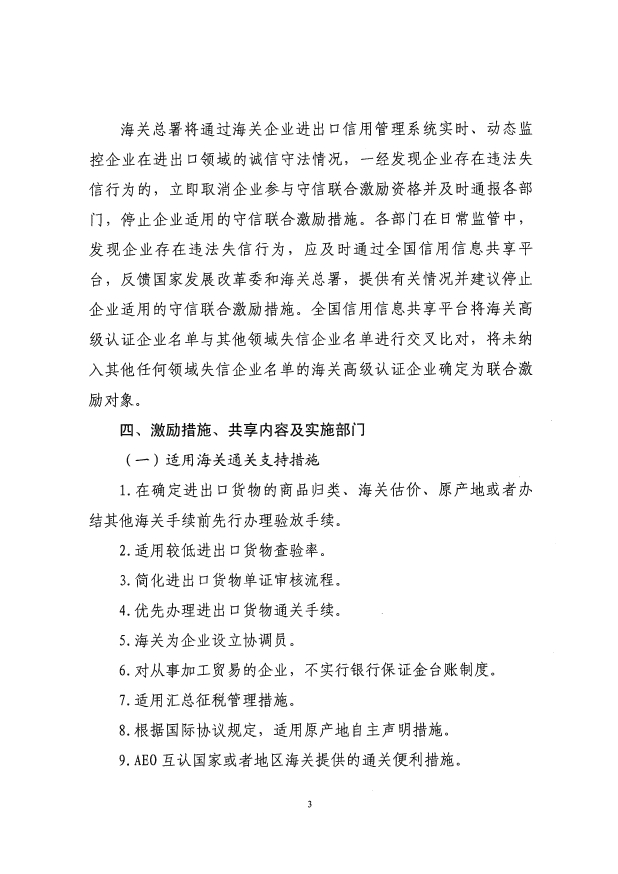 海关总署将通过海关企业进出口信用管理系统实时、动态监控企业在进出口领域的诚信守法情况，一经发现企业存在违法失信行为的，立即取消企业参与守信联合激励资格并及时通报各部门，停止企业适用的守信联合激励措施。各部门在日常监管中，发现企业存在违法失信行为，应及时通过全国信用信息共享平台，反馈国家发展改革委和海关总署，提供有关情况并建议停止企业适用的守信联合激励措施。全国信用信息共享平台将海关高级认证企业名单与其他领域失信企业名单进行交叉比对，将未纳入其他任何领域失信企业名单的海关高级认证企业确定为联合激励对象。

四、激励措施、共享内容及实施部门

（一）适用海关通关支持措施

1.在确定进出口货物的商品归类、海关估价、原产地或者办结其他海关手续前先行办理验放手续。

2.适用较低进出口货物查验率。

3.简化进出口货物单证审核流程。

4.优先办理进出口货物通关手续。

5.海关为企业设立协调员。

6.对从事加工贸易的企业，不实行银行保证金台账制度。

7.适用汇总征税管理措施。

8.根据国际协议规定，适用原产地自主声明措施。

9.AEO互认国家或者地区海关提供的通关便利措施。

3